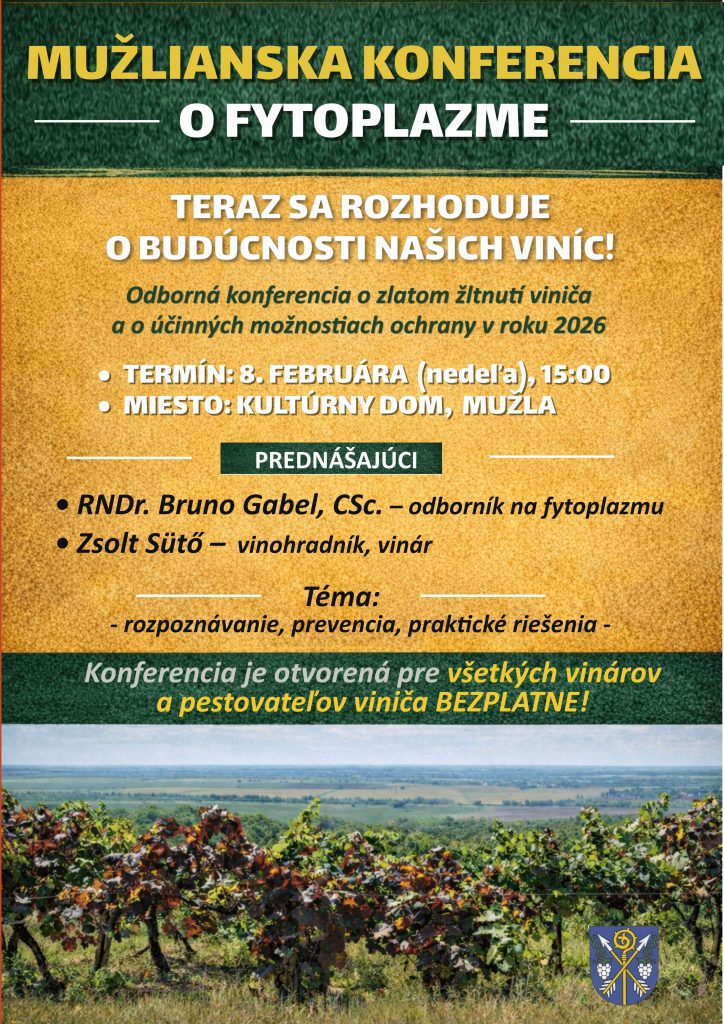 MUŽLIANSKA KONFERENCIA
O FYTOPLAZME

TERAZ SA ROZHODUJE
O BUDÚCNOSTI NAŠICH VINÍC!

Odborná konferencia o zlatom žltnutí viniča
a o účinných možnostiach ochrany v roku 2026

• TERMÍN: 8. FEBRUÁRA (nedeľa), 15:00
• MIESTO: KULTÚRNY DOM, MUŽLA

PREDNÁŠAJÚCI

• RNDr. Bruno Gabel, CSc. – odborník na fytoplazmu
• Zsolt Sütő – vinohradník, vinár

Téma:
- rozpoznávanie, prevencia, praktické riešenia -

Konferencia je otvorená pre všetkých vinárov
a pestovateľov viniča BEZPLATNE!